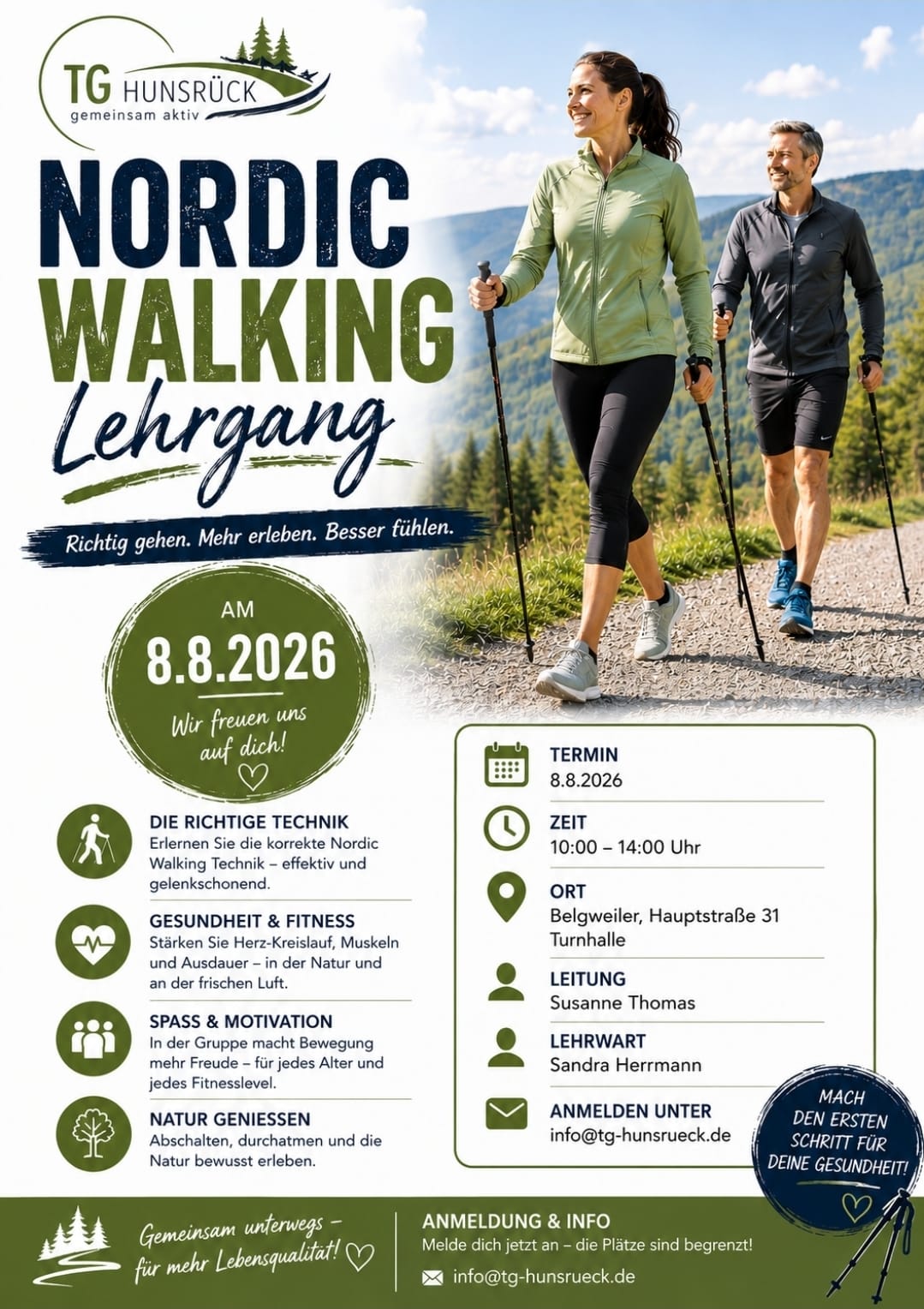 TG HUNSRÜCK
gemeinsam aktiv

NORDIC
WALKING
Lehrgang

Richtig gehen. Mehr erleben. Besser fühlen.

AM
8.8.2026
Wir freuen uns auf dich!

DIE RICHTIGE TECHNIK
Erlernen Sie die korrekte Nordic Walking Technik – effektiv und gelenkschonend.

GESUNDHEIT & FITNESS
Stärken Sie Herz-Kreislauf, Muskeln und Ausdauer – in der Natur und an der frischen Luft.

SPASS & MOTIVATION
In der Gruppe macht Bewegung mehr Freude – für jedes Alter und jedes Fitnesslevel.

NATUR GENIESSEN
Abschalten, durchatmen und die Natur bewusst erleben.

TERMIN
8.8.2026

ZEIT
10:00 – 14:00 Uhr

ORT
Belgweiler, Hauptstraße 31
Turnhalle

LEITUNG
Susanne Thomas

LEHRWART
Sandra Herrmann

ANMELDEN UNTER
info@tg-hunsrueck.de

MACH
DEN ERSTEN
SCHRITT FÜR
DEINE GESUNDHEIT!

Gemeinsam unterwegs – für mehr Lebensqualität!

ANMELDUNG & INFO
Melde dich jetzt an – die Plätze sind begrenzt!
info@tg-hunsrueck.de